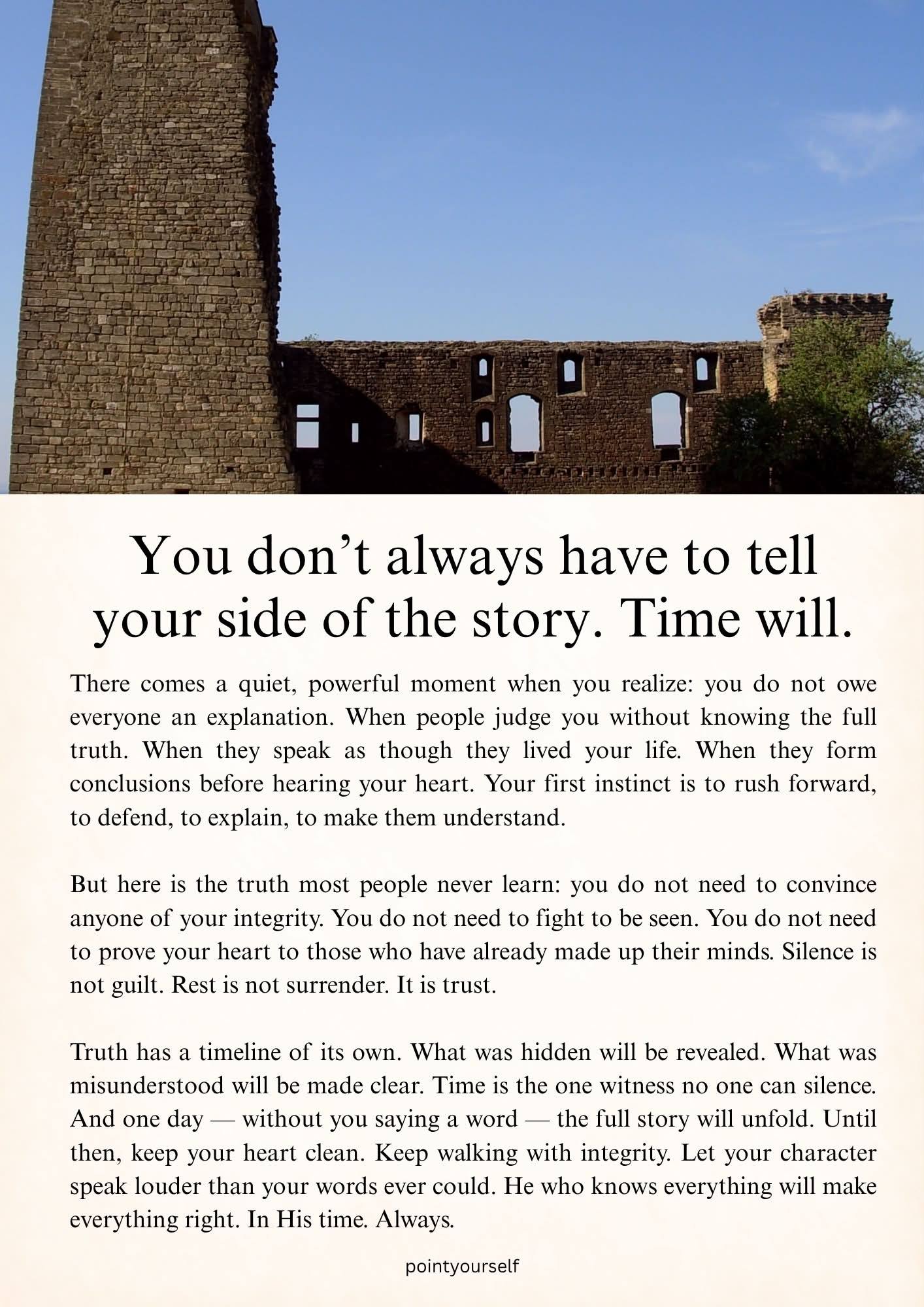 You don't always have to tell your side of the story. Time will.

There comes a quiet, powerful moment when you realize: you do not owe everyone an explanation. When people judge you without knowing the full truth. When they speak as though they lived your life. When they form conclusions before hearing your heart. Your first instinct is to rush forward, to defend, to explain, to make them understand.

But here is the truth most people never learn: you do not need to convince anyone of your integrity. You do not need to fight to be seen. You do not need to prove your heart to those who have already made up their minds. Silence is not guilt. Rest is not surrender. It is trust.

Truth has a timeline of its own. What was hidden will be revealed. What was misunderstood will be made clear. Time is the one witness no one can silence. And one day — without you saying a word — the full story will unfold. Until then, keep your heart clean. Keep walking with integrity. Let your character speak louder than your words ever could. He who knows everything will make everything right. In His time. Always.

pointyourself